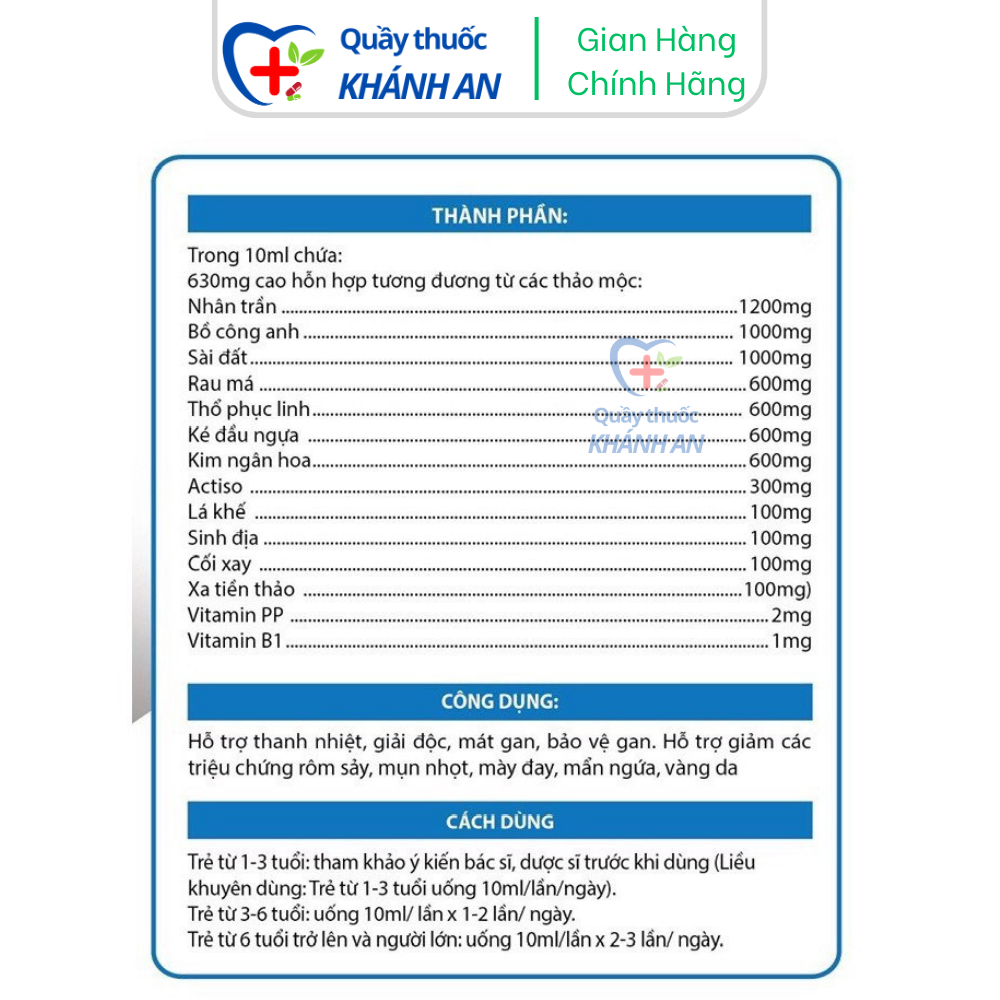 Quầy thuốc
KHÁNH AN

Gian Hàng
Chính Hãng

THÀNH PHẦN:

Trong 10ml chứa:
630mg cao hỗn hợp tương đương từ các thảo mộc:
Nhân trần 1200mg
Bồ công anh 1000mg
Sài đất 1000mg
Rau má 600mg
Thổ phục linh 600mg
Ké đầu ngựa 600mg
Kim ngân hoa 600mg
Actiso 300mg
Lá khế 100mg
Sinh địa 100mg
Cối xay 100mg
Xa tiền thảo 100mg)
Vitamin PP 2mg
Vitamin B1 1mg

CÔNG DỤNG:

Hỗ trợ thanh nhiệt, giải độc, mát gan, bảo vệ gan. Hỗ trợ giảm các triệu chứng rôm sảy, mụn nhọt, mày đay, mẩn ngứa, vàng da

CÁCH DÙNG

Trẻ từ 1-3 tuổi: tham khảo ý kiến bác sĩ, dược sĩ trước khi dùng (Liều khuyên dùng: Trẻ từ 1-3 tuổi uống 10ml/lần/ngày).
Trẻ từ 3-6 tuổi: uống 10ml/ lần x 1-2 lần/ ngày.
Trẻ từ 6 tuổi trở lên và người lớn: uống 10ml/lần x 2-3 lần/ ngày.

Quầy thuốc
KHÁNH AN